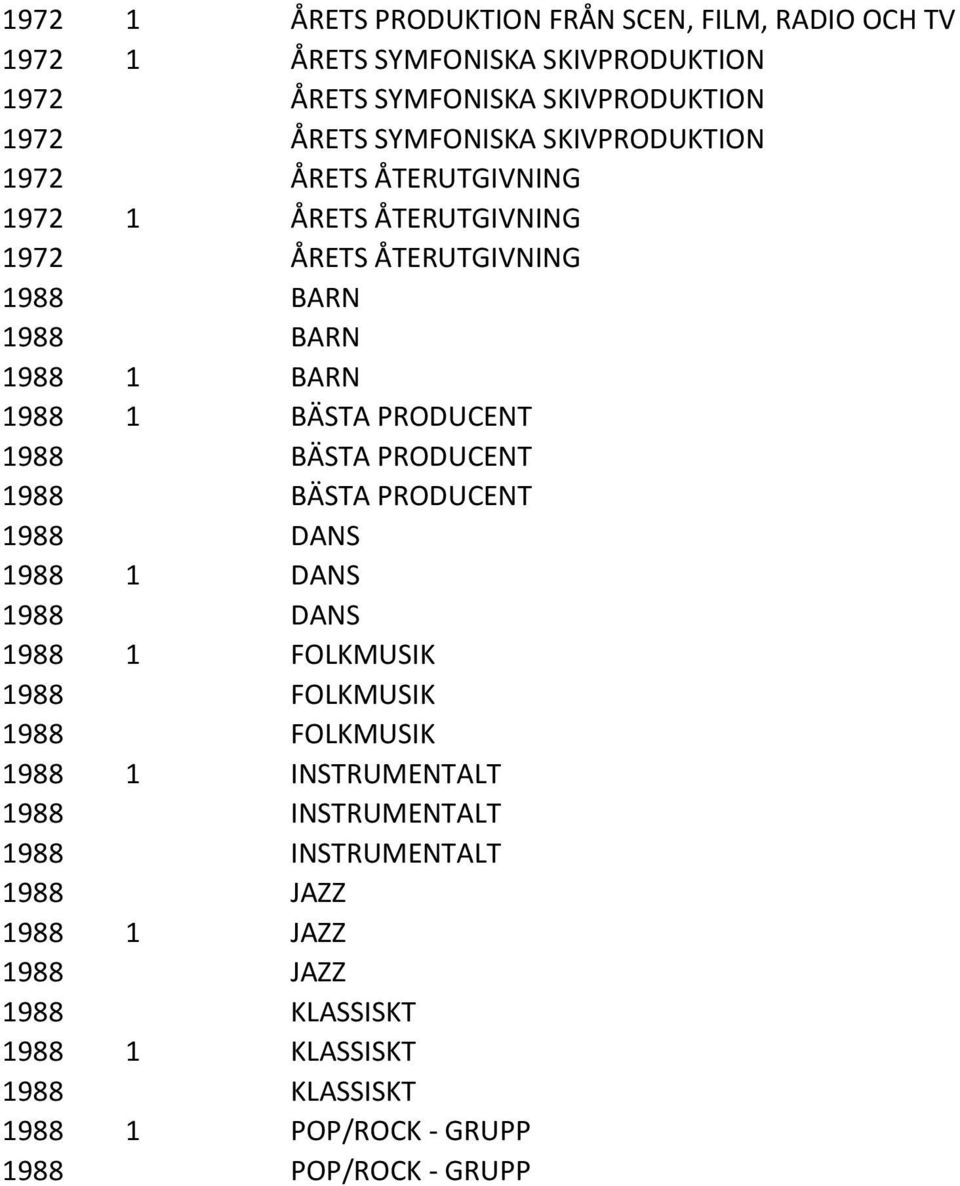 | | | |
|---|---|---|
| 1972 | 1 | ÅRETS PRODUKTION FRÅN SCEN, FILM, RADIO OCH TV |
| 1972 | 1 | ÅRETS SYMFONISKA SKIVPRODUKTION |
| 1972 | | ÅRETS SYMFONISKA SKIVPRODUKTION |
| 1972 | | ÅRETS SYMFONISKA SKIVPRODUKTION |
| 1972 | | ÅRETS ÅTERUTGIVNING |
| 1972 | 1 | ÅRETS ÅTERUTGIVNING |
| 1972 | | ÅRETS ÅTERUTGIVNING |
| 1988 | | BARN |
| 1988 | | BARN |
| 1988 | 1 | BARN |
| 1988 | 1 | BÄSTA PRODUCENT |
| 1988 | | BÄSTA PRODUCENT |
| 1988 | | BÄSTA PRODUCENT |
| 1988 | | DANS |
| 1988 | 1 | DANS |
| 1988 | | DANS |
| 1988 | 1 | FOLKMUSIK |
| 1988 | | FOLKMUSIK |
| 1988 | | FOLKMUSIK |
| 1988 | 1 | INSTRUMENTALT |
| 1988 | | INSTRUMENTALT |
| 1988 | | INSTRUMENTALT |
| 1988 | | JAZZ |
| 1988 | 1 | JAZZ |
| 1988 | | JAZZ |
| 1988 | | KLASSISKT |
| 1988 | 1 | KLASSISKT |
| 1988 | | KLASSISKT |
| 1988 | 1 | POP/ROCK - GRUPP |
| 1988 | | POP/ROCK - GRUPP |